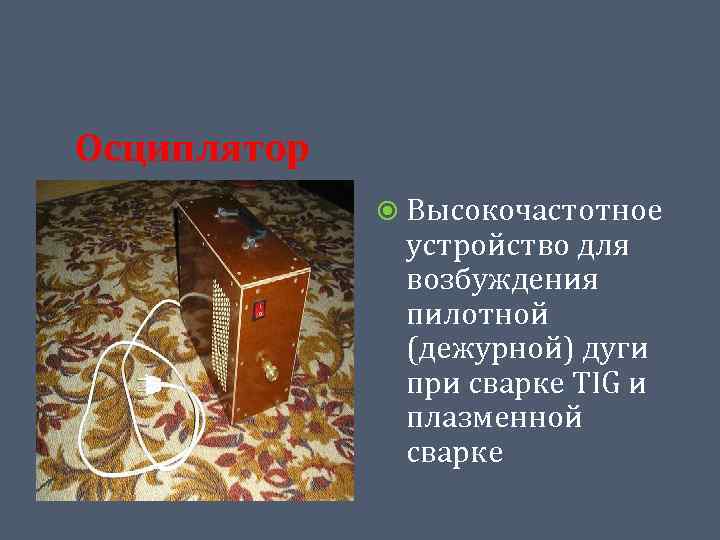 Осциллятор

Высокочастотное устройство для возбуждения пилотной (дежурной) дуги при сварке TIG и плазменной сварке